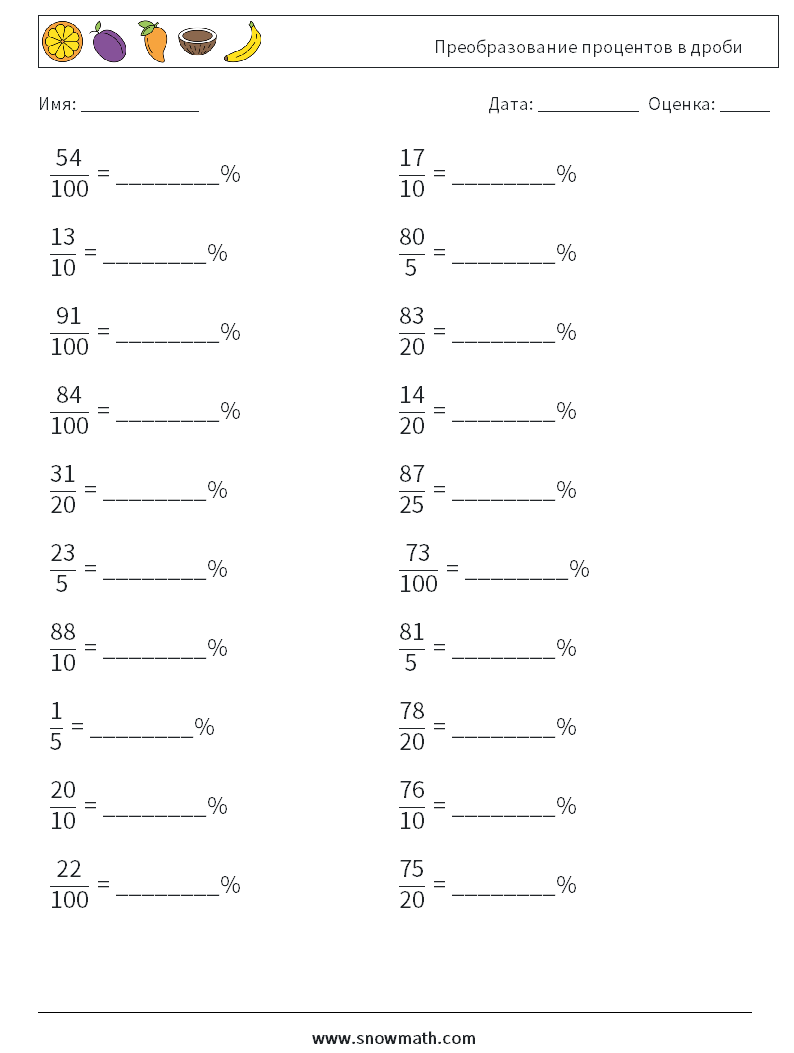 Преобразование процентов в дроби

Имя: ____

Дата: ____ Оценка: ____

$\frac{54}{100}$ = ____%

$\frac{13}{10}$ = ____%

$\frac{91}{100}$ = ____%

$\frac{84}{100}$ = ____%

$\frac{31}{20}$ = ____%

$\frac{23}{5}$ = ____%

$\frac{88}{10}$ = ____%

$\frac{1}{5}$ = ____%

$\frac{20}{10}$ = ____%

$\frac{22}{100}$ = ____%

$\frac{17}{10}$ = ____%

$\frac{80}{5}$ = ____%

$\frac{83}{20}$ = ____%

$\frac{14}{20}$ = ____%

$\frac{87}{25}$ = ____%

$\frac{73}{100}$ = ____%

$\frac{81}{5}$ = ____%

$\frac{78}{20}$ = ____%

$\frac{76}{10}$ = ____%

$\frac{75}{20}$ = ____%

www.snowmath.com